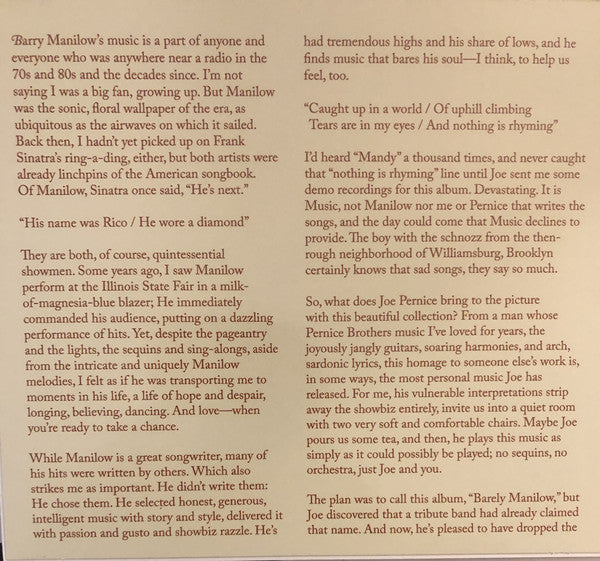 Barry Manilow's music is a part of anyone and everyone who was anywhere near a radio in the 70s and 80s and the decades since. I'm not saying I was a big fan, growing up. But Manilow was the sonic, floral wallpaper of the era, as ubiquitous as the airwaves on which it sailed. Back then, I hadn't yet picked up on Frank Sinatra's ring-a-ding, either, but both artists were already linchpins of the American songbook. Of Manilow, Sinatra once said, "He's next."

"His name was Rico / He wore a diamond"

They are both, of course, quintessential showmen. Some years ago, I saw Manilow perform at the Illinois State Fair in a milk-of-magnesia-blue blazer; He immediately commanded his audience, putting on a dazzling performance of hits. Yet, despite the pageantry and the lights, the sequins and sing-alongs, aside from the intricate and uniquely Manilow melodies, I felt as if he was transporting me to moments in his life, a life of hope and despair, longing, believing, dancing. And love—when you're ready to take a chance.

While Manilow is a great songwriter, many of his hits were written by others. Which also strikes me as important. He didn't write them: He chose them. He selected honest, generous, intelligent music with story and style, delivered it with passion and gusto and showbiz razzle. He's had tremendous highs and his share of lows, and he finds music that bares his soul—I think, to help us feel, too.

"Caught up in a world / Of uphill climbing
Tears are in my eyes / And nothing is rhyming"

I'd heard "Mandy" a thousand times, and never caught that "nothing is rhyming" line until Joe sent me some demo recordings for this album. Devastating. It is Music, not Manilow nor me or Pernice that writes the songs, and the day could come that Music declines to provide. The boy with the schnozz from the then-rough neighborhood of Williamsburg, Brooklyn certainly knows that sad songs, they say so much.

So, what does Joe Pernice bring to the picture with this beautiful collection? From a man whose Pernice Brothers music I've loved for years, the joyously jangly guitars, soaring harmonies, and arch, sardonic lyrics, this homage to someone else's work is, in some ways, the most personal music Joe has released. For me, his vulnerable interpretations strip away the showbiz entirely, invite us into a quiet room with two very soft and comfortable chairs. Maybe Joe pours us some tea, and then, he plays this music as simply as it could possibly be played; no sequins, no orchestra, just Joe and you.

The plan was to call this album, "Barely Manilow," but Joe discovered that a tribute band had already claimed that name. And now, he's pleased to have dropped the